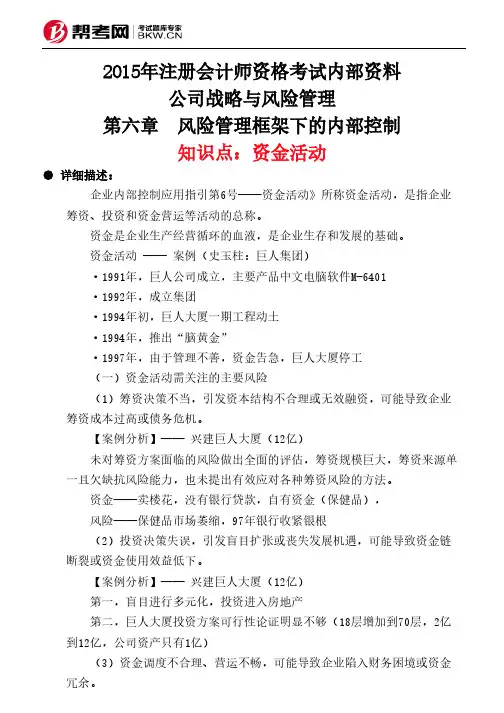 帮考网 考试题库专家 BKW.CN

2015年注册会计师资格考试内部资料
公司战略与风险管理
第六章　风险管理框架下的内部控制
知识点：资金活动

● 详细描述：

企业内部控制应用指引第6号——资金活动》所称资金活动，是指企业筹资、投资和资金营运等活动的总称。

资金是企业生产经营循环的血液，是企业生存和发展的基础。

资金活动 —— 案例（史玉柱：巨人集团）

• 1991年，巨人公司成立，主要产品中文电脑软件M-6401

• 1992年，成立集团

• 1994年初，巨人大厦一期工程动土

• 1994年，推出“脑黄金”

• 1997年，由于管理不善，资金告急，巨人大厦停工

（一）资金活动需关注的主要风险

（1）筹资决策不当，引发资本结构不合理或无效融资，可能导致企业筹资成本过高或债务危机。

【案例分析】—— 兴建巨人大厦（12亿）

未对筹资方案面临的风险做出全面的评估，筹资规模巨大，筹资来源单一且欠缺抗风险能力，也未提出有效应对各种筹资风险的方法。

资金——卖楼花，没有银行贷款，自有资金（保健品），

风险——保健品市场萎缩，97年银行收紧银根

（2）投资决策失误，引发盲目扩张或丧失发展机遇，可能导致资金链断裂或资金使用效益低下。

【案例分析】—— 兴建巨人大厦（12亿）

第一，盲目进行多元化，投资进入房地产

第二，巨人大厦投资方案可行性论证明显不够（18层增加到70层，2亿到12亿，公司资产只有1亿）

（3）资金调度不合理、营运不畅，可能导致企业陷入财务困境或资金冗余。